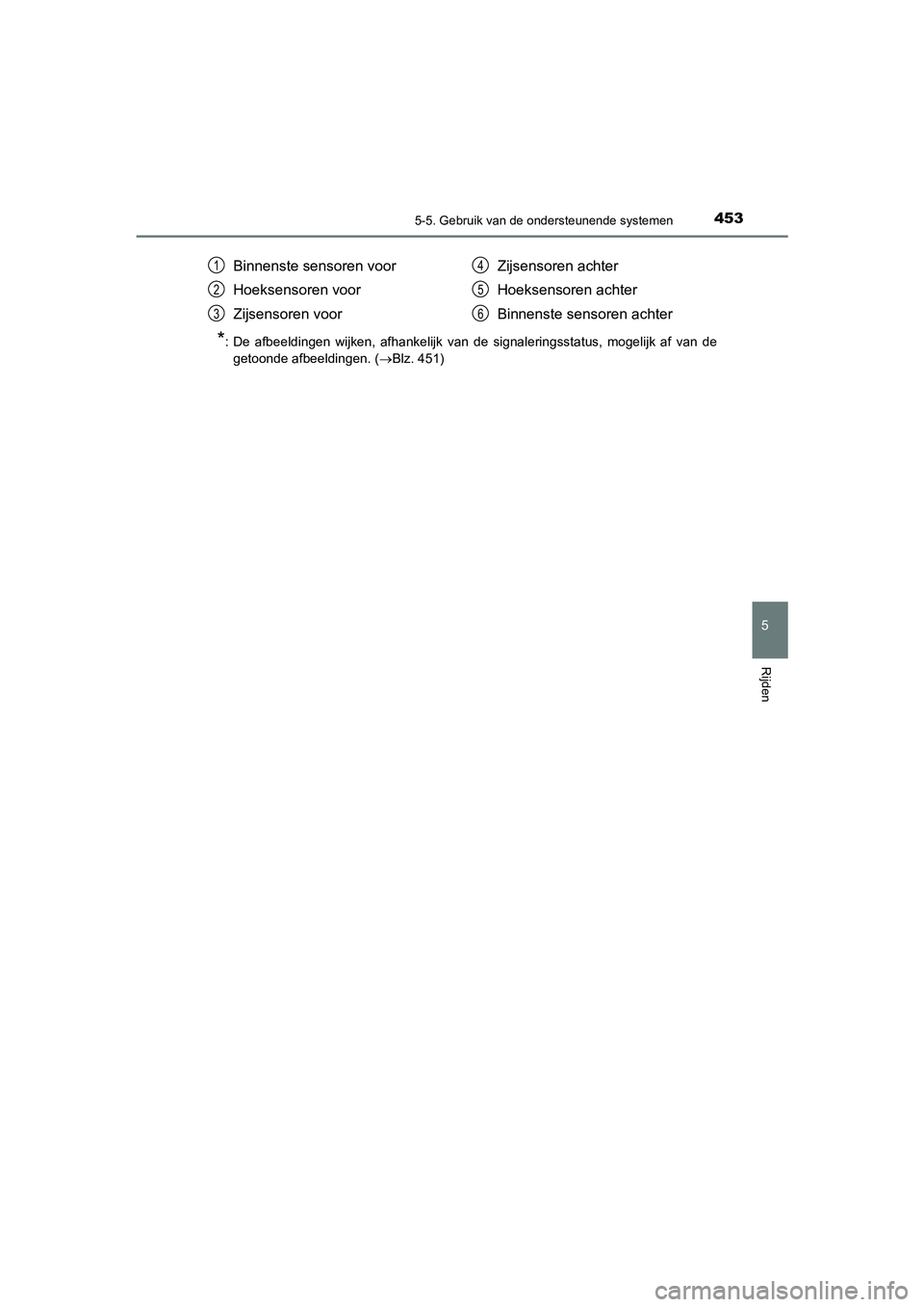 5-5. Gebruik van de ondersteunende systemen

453

1 Binnenste sensoren voor

2 Hoeksensoren voor

3 Zijsensoren voor

4 Zijsensoren achter

5 Hoeksensoren achter

6 Binnenste sensoren achter

*: De afbeeldingen wijken, afhankelijk van de signaleringsstatus, mogelijk af van de getoonde afbeeldingen. ($\rightarrow$Blz. 451)

5

Rijden

carmanualsonline.info